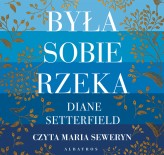 BYŁA SOBIE RZEKA

DIANE SETTERFIELD

CZYTA MARIA SEWERYN

ALBATROS